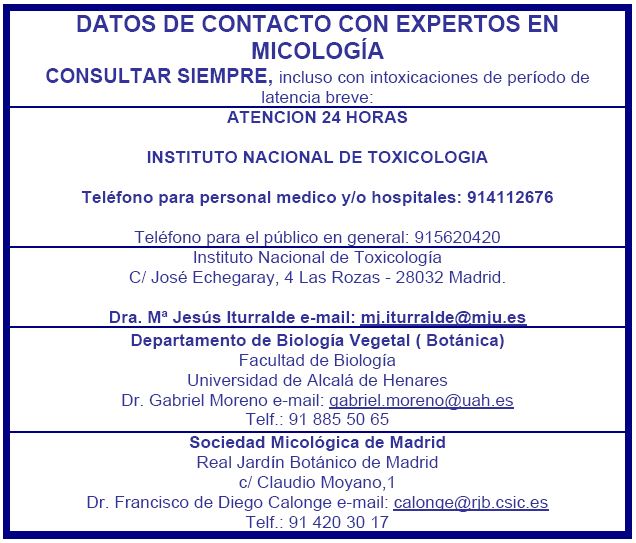 DATOS DE CONTACTO CON EXPERTOS EN MICOLOGÍA
CONSULTAR SIEMPRE, incluso con intoxicaciones de período de latencia breve:

ATENCION 24 HORAS

INSTITUTO NACIONAL DE TOXICOLOGIA

Teléfono para personal medico y/o hospitales: 914112676

Teléfono para el público en general: 915620420

Instituto Nacional de Toxicología
C/ José Echegaray, 4 Las Rozas - 28032 Madrid.

Dra. Mª Jesús Iturralde e-mail: mj.iturralde@mju.es

Departamento de Biología Vegetal ( Botánica)
Facultad de Biología
Universidad de Alcalá de Henares
Dr. Gabriel Moreno e-mail: gabriel.moreno@uah.es
Telf.: 91 885 50 65

Sociedad Micológica de Madrid
Real Jardín Botánico de Madrid
c/ Claudio Moyano,1
Dr. Francisco de Diego Calonge e-mail: calonge@rjb.csic.es
Telf.: 91 420 30 17